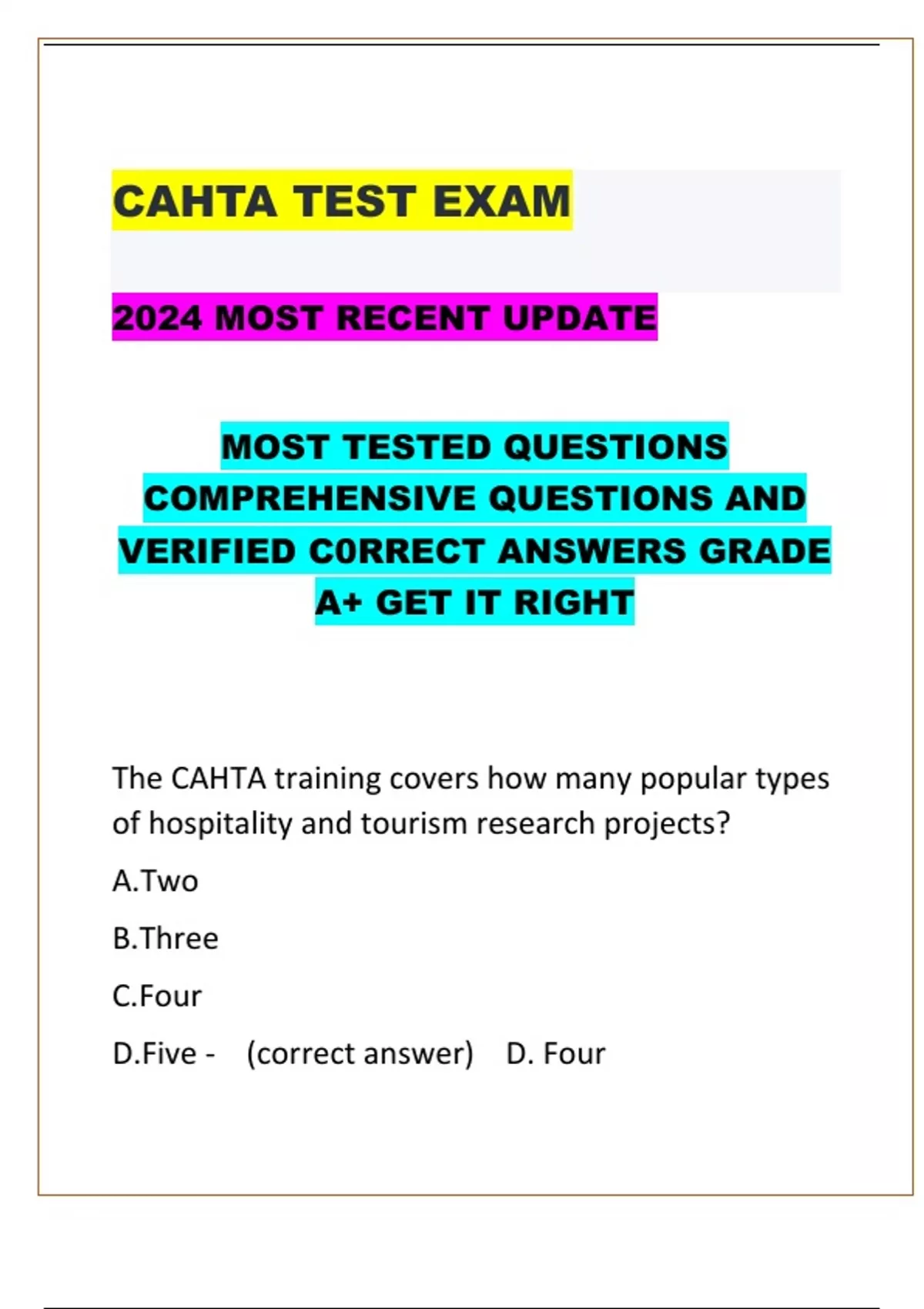 CAHTA TEST EXAM

2024 MOST RECENT UPDATE

MOST TESTED QUESTIONS COMPREHENSIVE QUESTIONS AND VERIFIED C0RRECT ANSWERS GRADE A+ GET IT RIGHT

The CAHTA training covers how many popular types of hospitality and tourism research projects?

A.Two

B.Three

C.Four

D.Five - (correct answer) D. Four